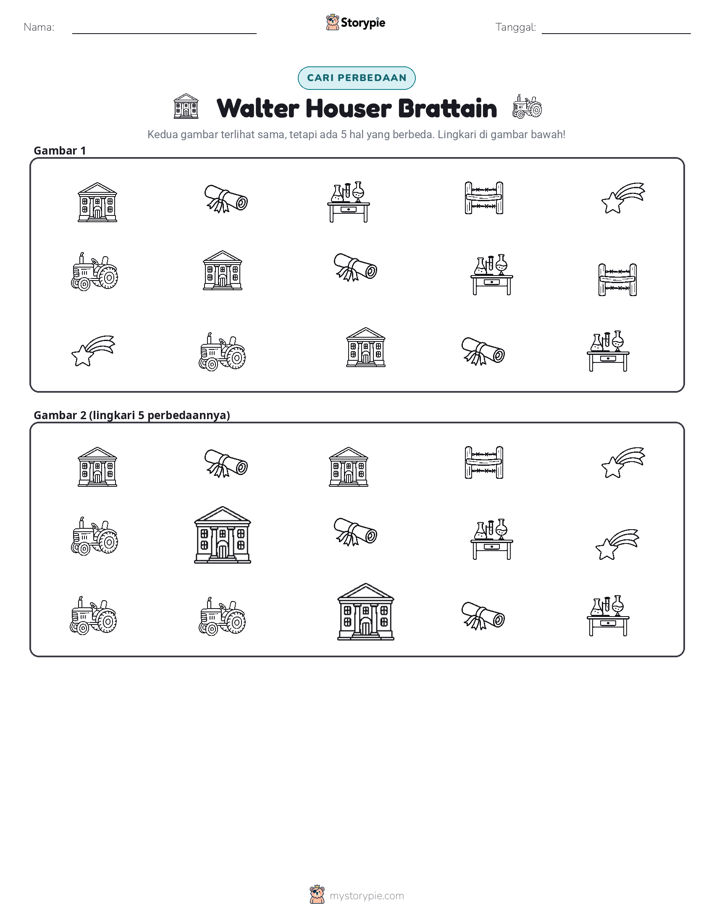 Nama: ____

Storypie

Tanggal: ____

CARI PERBEDAAN

Walter Houser Brattain

Kedua gambar terlihat sama, tetapi ada 5 hal yang berbeda. Lingkari di gambar bawah!

Gambar 1

Gambar 2 (lingkari 5 perbedaannya)

mystorypie.com